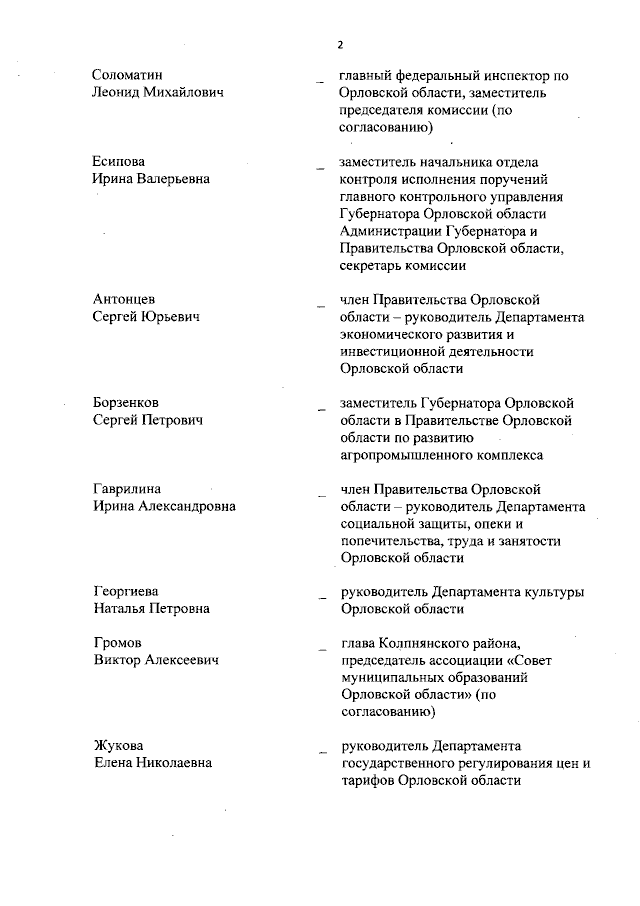 2

Соломатин Леонид Михайлович – главный федеральный инспектор по Орловской области, заместитель председателя комиссии (по согласованию)

Есипова Ирина Валерьевна – заместитель начальника отдела контроля исполнения поручений главного контрольного управления Губернатора Орловской области Администрации Губернатора и Правительства Орловской области, секретарь комиссии

Антонцев Сергей Юрьевич – член Правительства Орловской области – руководитель Департамента экономического развития и инвестиционной деятельности Орловской области

Борзенков Сергей Петрович – заместитель Губернатора Орловской области в Правительстве Орловской области по развитию агропромышленного комплекса

Гаврилина Ирина Александровна – член Правительства Орловской области – руководитель Департамента социальной защиты, опеки и попечительства, труда и занятости Орловской области

Георгиева Наталья Петровна – руководитель Департамента культуры Орловской области

Громов Виктор Алексеевич – глава Колпнянского района, председатель ассоциации «Совет муниципальных образований Орловской области» (по согласованию)

Жукова Елена Николаевна – руководитель Департамента государственного регулирования цен и тарифов Орловской области